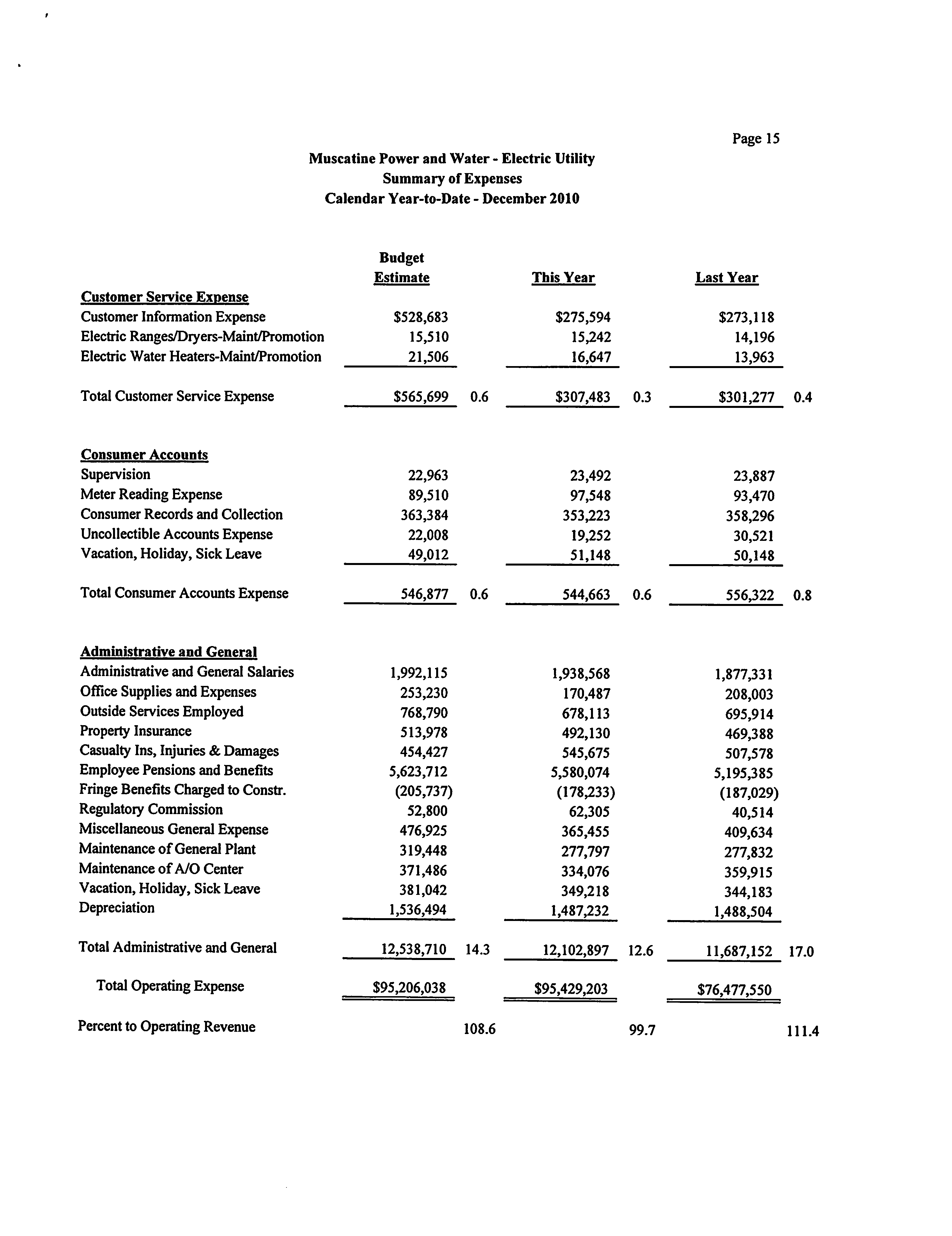 Page 15

Muscatine Power and Water - Electric Utility
Summary of Expenses
Calendar Year-to-Date - December 2010

| | Budget Estimate | | This Year | | Last Year | |
|---|---|---|---|---|---|---|
| **Customer Service Expense** | | | | | | |
| Customer Information Expense | $528,683 | | $275,594 | | $273,118 | |
| Electric Ranges/Dryers-Maint/Promotion | 15,510 | | 15,242 | | 14,196 | |
| Electric Water Heaters-Maint/Promotion | 21,506 | | 16,647 | | 13,963 | |
| Total Customer Service Expense | $565,699 | 0.6 | $307,483 | 0.3 | $301,277 | 0.4 |
| **Consumer Accounts** | | | | | | |
| Supervision | 22,963 | | 23,492 | | 23,887 | |
| Meter Reading Expense | 89,510 | | 97,548 | | 93,470 | |
| Consumer Records and Collection | 363,384 | | 353,223 | | 358,296 | |
| Uncollectible Accounts Expense | 22,008 | | 19,252 | | 30,521 | |
| Vacation, Holiday, Sick Leave | 49,012 | | 51,148 | | 50,148 | |
| Total Consumer Accounts Expense | 546,877 | 0.6 | 544,663 | 0.6 | 556,322 | 0.8 |
| **Administrative and General** | | | | | | |
| Administrative and General Salaries | 1,992,115 | | 1,938,568 | | 1,877,331 | |
| Office Supplies and Expenses | 253,230 | | 170,487 | | 208,003 | |
| Outside Services Employed | 768,790 | | 678,113 | | 695,914 | |
| Property Insurance | 513,978 | | 492,130 | | 469,388 | |
| Casualty Ins, Injuries & Damages | 454,427 | | 545,675 | | 507,578 | |
| Employee Pensions and Benefits | 5,623,712 | | 5,580,074 | | 5,195,385 | |
| Fringe Benefits Charged to Constr. | (205,737) | | (178,233) | | (187,029) | |
| Regulatory Commission | 52,800 | | 62,305 | | 40,514 | |
| Miscellaneous General Expense | 476,925 | | 365,455 | | 409,634 | |
| Maintenance of General Plant | 319,448 | | 277,797 | | 277,832 | |
| Maintenance of A/O Center | 371,486 | | 334,076 | | 359,915 | |
| Vacation, Holiday, Sick Leave | 381,042 | | 349,218 | | 344,183 | |
| Depreciation | 1,536,494 | | 1,487,232 | | 1,488,504 | |
| Total Administrative and General | 12,538,710 | 14.3 | 12,102,897 | 12.6 | 11,687,152 | 17.0 |
| Total Operating Expense | $95,206,038 | | $95,429,203 | | $76,477,550 | |
| Percent to Operating Revenue | | 108.6 | | 99.7 | | 111.4 |